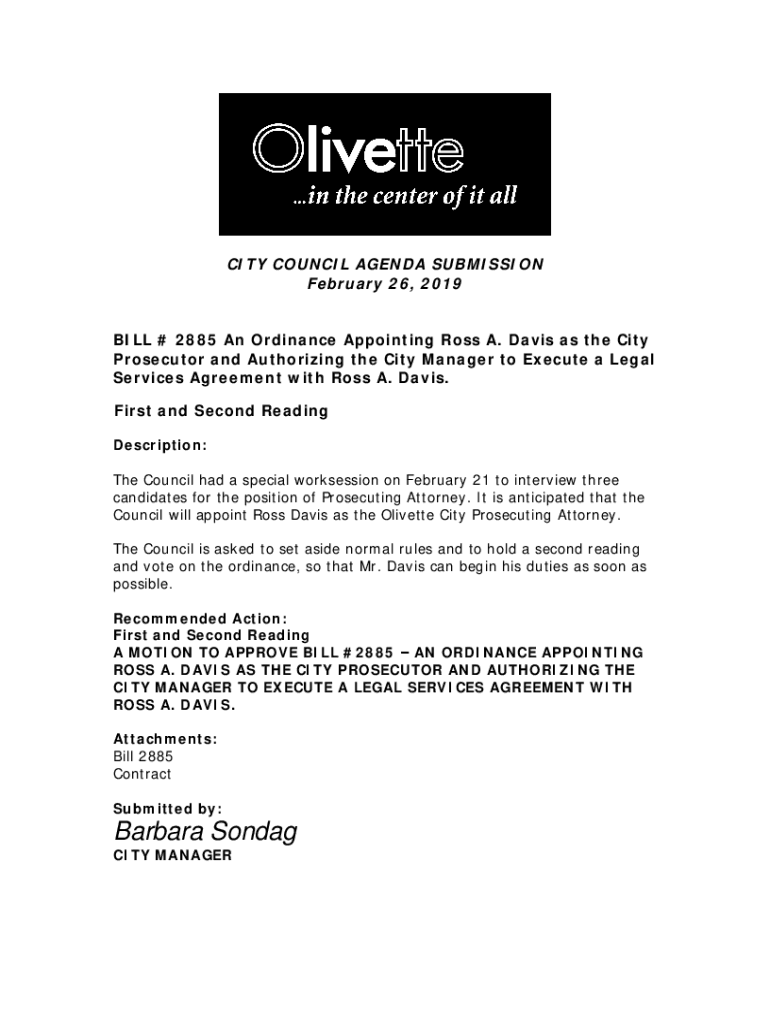 Olivette
...in the center of it all

CITY COUNCIL AGENDA SUBMISSION
February 26, 2019

BILL # 2885 An Ordinance Appointing Ross A. Davis as the City Prosecutor and Authorizing the City Manager to Execute a Legal Services Agreement with Ross A. Davis.

First and Second Reading

Description:

The Council had a special worksession on February 21 to interview three candidates for the position of Prosecuting Attorney. It is anticipated that the Council will appoint Ross Davis as the Olivette City Prosecuting Attorney.

The Council is asked to set aside normal rules and to hold a second reading and vote on the ordinance, so that Mr. Davis can begin his duties as soon as possible.

Recommended Action:
First and Second Reading
A MOTION TO APPROVE BILL #2885 – AN ORDINANCE APPOINTING ROSS A. DAVIS AS THE CITY PROSECUTOR AND AUTHORIZING THE CITY MANAGER TO EXECUTE A LEGAL SERVICES AGREEMENT WITH ROSS A. DAVIS.

Attachments:
Bill 2885
Contract

Submitted by:
Barbara Sondag
CITY MANAGER